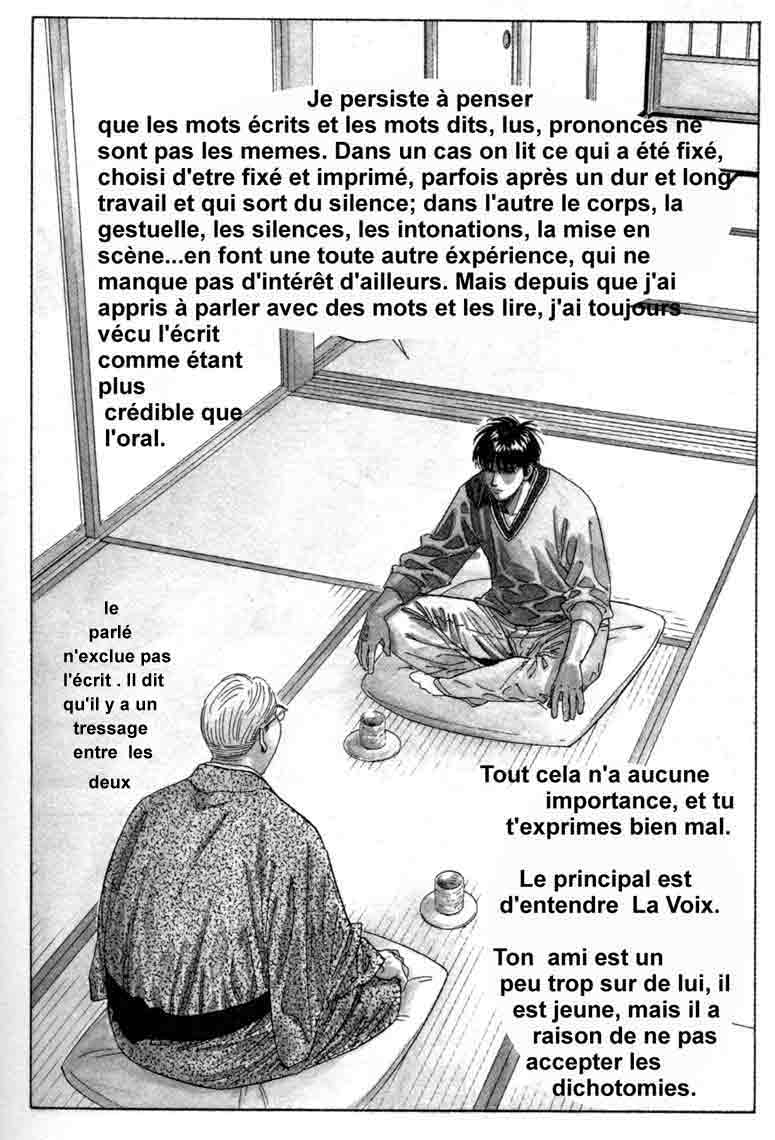 Je persiste à penser que les mots écrits et les mots dits, lus, prononcés ne sont pas les memes. Dans un cas on lit ce qui a été fixé, choisi d'etre fixé et imprimé, parfois après un dur et long travail et qui sort du silence; dans l'autre le corps, la gestuelle, les silences, les intonations, la mise en scène...en font une toute autre éxpérience, qui ne manque pas d'intérêt d'ailleurs. Mais depuis que j'ai appris à parler avec des mots et les lire, j'ai toujours vécu l'écrit comme étant plus crédible que l'oral.

le parlé n'exclue pas l'écrit . Il dit qu'il y a un tressage entre les deux

Tout cela n'a aucune importance, et tu t'exprimes bien mal.

Le principal est d'entendre La Voix.

Ton ami est un peu trop sur de lui, il est jeune, mais il a raison de ne pas accepter les dichotomies.